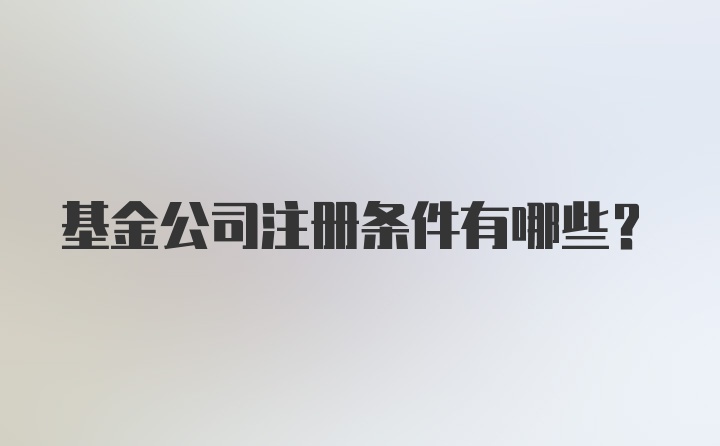 基金公司注册条件有哪些？